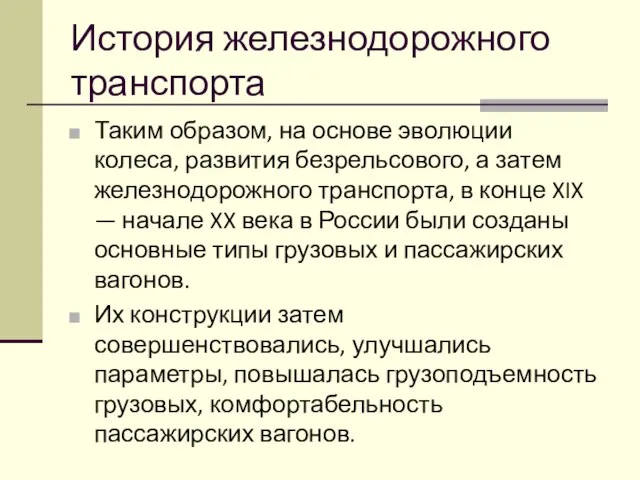 История железнодорожного транспорта

Таким образом, на основе эволюции колеса, развития безрельсового, а затем железнодорожного транспорта, в конце XIX — начале XX века в России были созданы основные типы грузовых и пассажирских вагонов.

Их конструкции затем совершенствовались, улучшались параметры, повышалась грузоподъемность грузовых, комфортабельность пассажирских вагонов.